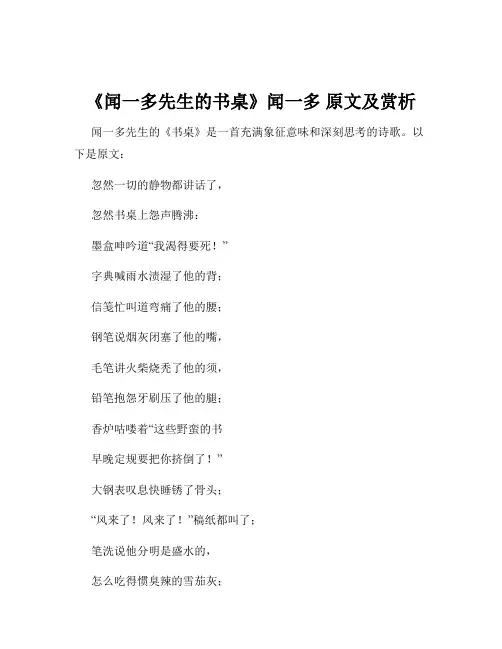 《闻一多先生的书桌》闻一多 原文及赏析

闻一多先生的《书桌》是一首充满象征意味和深刻思考的诗歌。以下是原文：

忽然一切的静物都讲话了，

忽然书桌上怨声腾沸：

墨盒呻吟道“我渴得要死！”

字典喊雨水渍湿了他的背；

信笺忙叫道弯痛了他的腰；

钢笔说烟灰闭塞了他的嘴，

毛笔讲火柴烧秃了他的须，

铅笔抱怨牙刷压了他的腿；

香炉咕喽着“这些野蛮的书

早晚定规要把你挤倒了！”

大钢表叹息快睡锈了骨头；

“风来了！风来了！”稿纸都叫了；

笔洗说他分明是盛水的，

怎么吃得惯臭辣的雪茄灰；